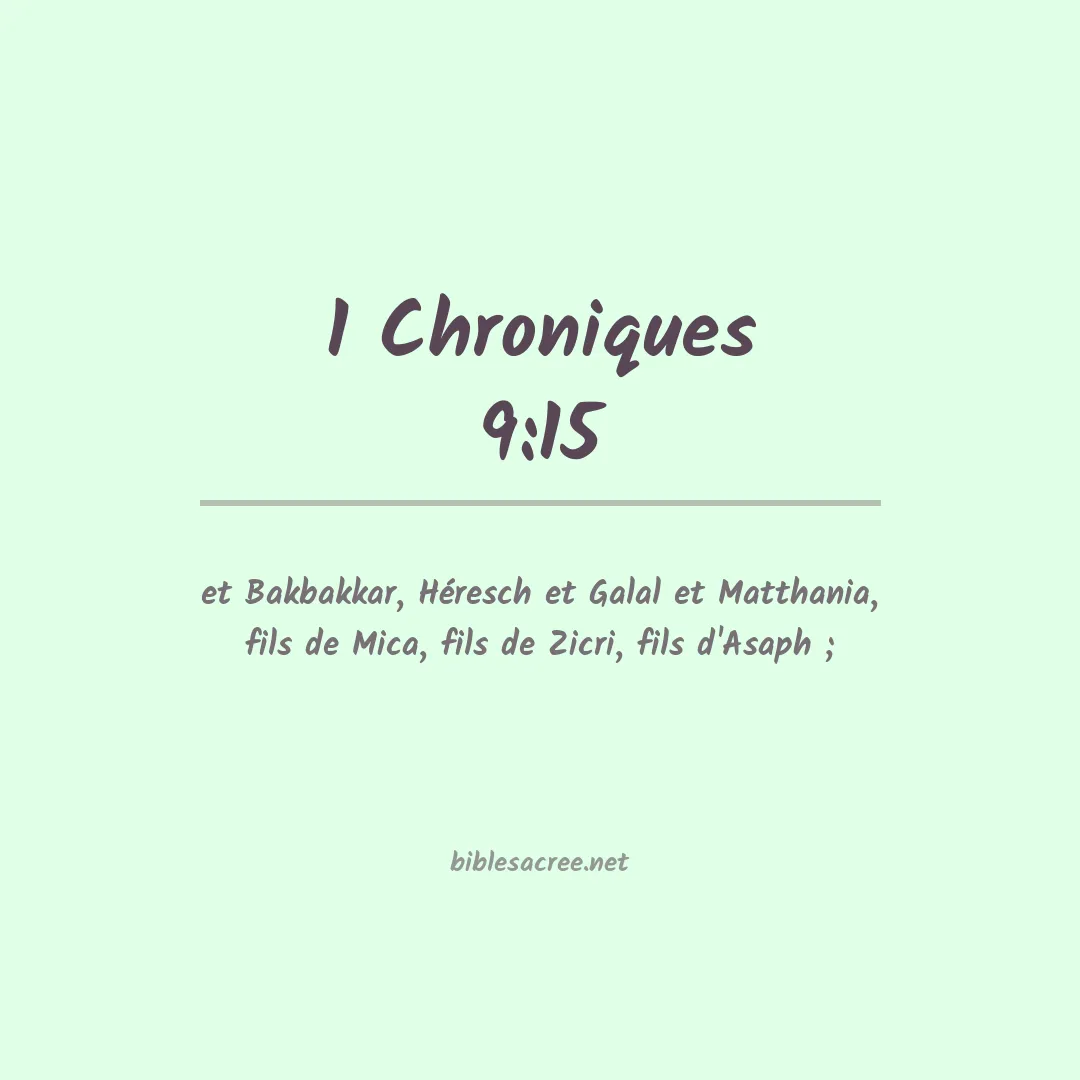 1 Chroniques 9:15

et Bakbakkar, Héresch et Galal et Matthania, fils de Mica, fils de Zicri, fils d'Asaph ;

biblesacree.net